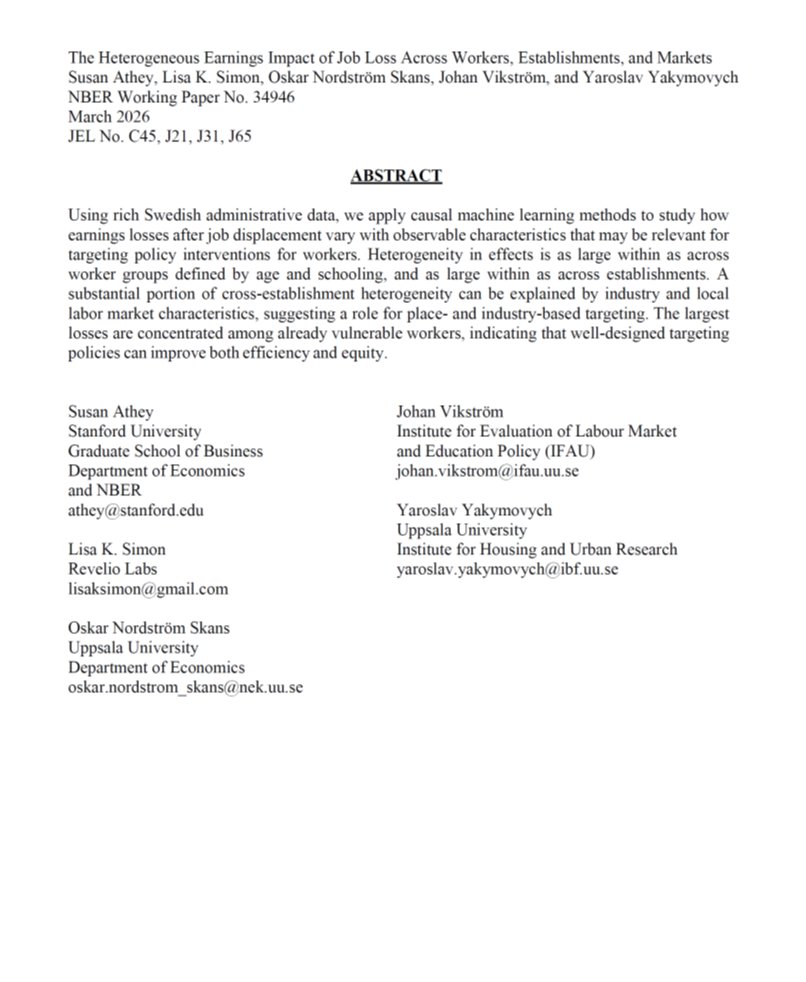 The Heterogeneous Earnings Impact of Job Loss Across Workers, Establishments, and Markets
Susan Athey, Lisa K. Simon, Oskar Nordström Skans, Johan Vikström, and Yaroslav Yakymovych
NBER Working Paper No. 34946
March 2026
JEL No. C45, J21, J31, J65

ABSTRACT

Using rich Swedish administrative data, we apply causal machine learning methods to study how earnings losses after job displacement vary with observable characteristics that may be relevant for targeting policy interventions for workers. Heterogeneity in effects is as large within as across worker groups defined by age and schooling, and as large within as across establishments. A substantial portion of cross-establishment heterogeneity can be explained by industry and local labor market characteristics, suggesting a role for place- and industry-based targeting. The largest losses are concentrated among already vulnerable workers, indicating that well-designed targeting policies can improve both efficiency and equity.

Susan Athey
Stanford University
Graduate School of Business
Department of Economics
and NBER
athey@stanford.edu

Lisa K. Simon
Revelio Labs
lisaksimon@gmail.com

Oskar Nordström Skans
Uppsala University
Department of Economics
oskar.nordstrom_skans@nek.uu.se

Johan Vikström
Institute for Evaluation of Labour Market
and Education Policy (IFAU)
johan.vikstrom@ifau.uu.se

Yaroslav Yakymovych
Uppsala University
Institute for Housing and Urban Research
yaroslav.yakymovych@ibf.uu.se